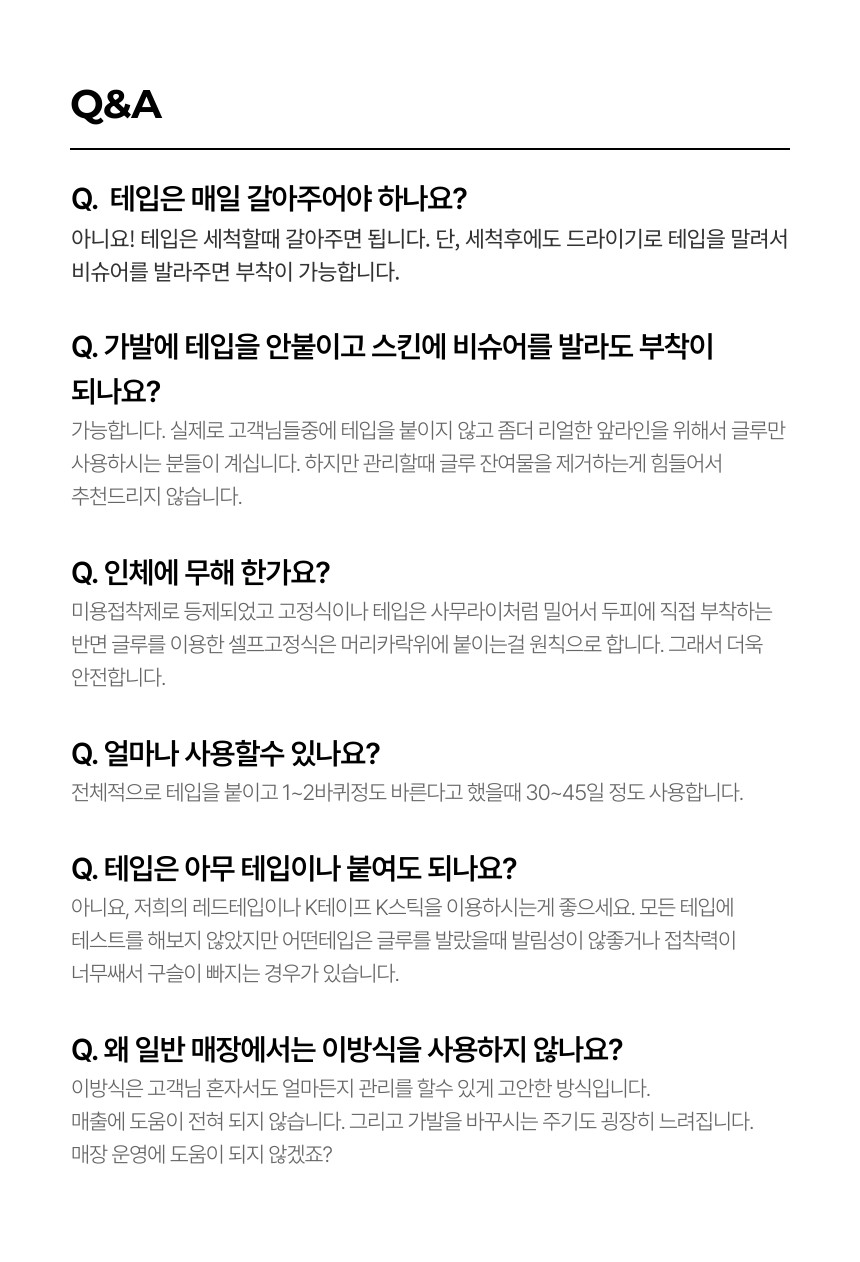 Q&A

Q. 테입은 매일 갈아주어야 하나요?
아니요! 테입은 세척할때 갈아주면 됩니다. 단, 세척후에도 드라이기로 테입을 말려서 비슈어를 발라주면 부착이 가능합니다.

Q. 가발에 테입을 안붙이고 스킨에 비슈어를 발라도 부착이 되나요?
가능합니다. 실제로 고객님들중에 테입을 붙이지 않고 좀더 리얼한 앞라인을 위해서 글루만 사용하시는 분들이 계십니다. 하지만 관리할때 글루 잔여물을 제거하는게 힘들어서 추천드리지 않습니다.

Q. 인체에 무해 한가요?
미용접착제로 등제되었고 고정식이나 테입은 사무라이처럼 밀어서 두피에 직접 부착하는 반면 글루를 이용한 셀프고정식은 머리카락위에 붙이는걸 원칙으로 합니다. 그래서 더욱 안전합니다.

Q. 얼마나 사용할수 있나요?
전체적으로 테입을 붙이고 1~2바퀴정도 바른다고 했을때 30~45일 정도 사용합니다.

Q. 테입은 아무 테입이나 붙여도 되나요?
아니요, 저희의 레드테입이나 K테이프 K스틱을 이용하시는게 좋으세요. 모든 테입에 테스트를 해보지 않았지만 어떤테입은 글루를 발랐을때 발림성이 않좋거나 접착력이 너무쌔서 구슬이 빠지는 경우가 있습니다.

Q. 왜 일반 매장에서는 이방식을 사용하지 않나요?
이방식은 고객님 혼자서도 얼마든지 관리를 할수 있게 고안한 방식입니다.
매출에 도움이 전혀 되지 않습니다. 그리고 가발을 바꾸시는 주기도 굉장히 느려집니다.
매장 운영에 도움이 되지 않겠죠?